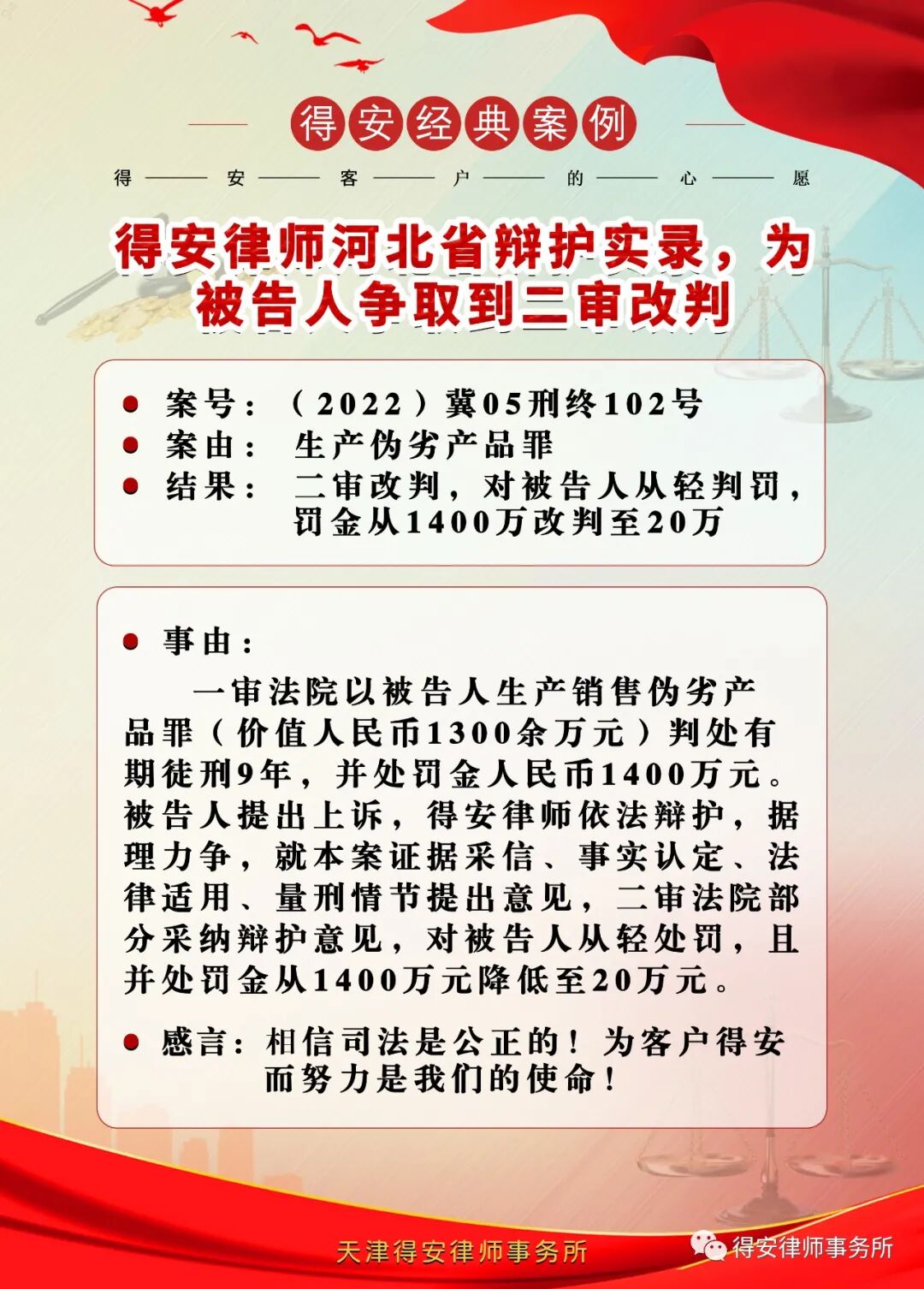 得安经典案例

得——安——客——户——的——心——愿

得安律师河北省辩护实录，为被告人争取到二审改判

案号：（2022）冀05刑终102号
案由：生产伪劣产品罪
结果：二审改判，对被告人从轻判罚，罚金从1400万改判至20万

事由：

一审法院以被告人生产销售伪劣产品罪（价值人民币1300余万元）判处有期徒刑9年，并处罚金人民币1400万元。被告人提出上诉，得安律师依法辩护，据理力争，就本案证据采信、事实认定、法律适用、量刑情节提出意见，二审法院部分采纳辩护意见，对被告人从轻处罚，且并处罚金从1400万元降低至20万元。

感言：相信司法是公正的！为客户得安而努力是我们的使命！

天津得安律师事务所

得安律师事务所